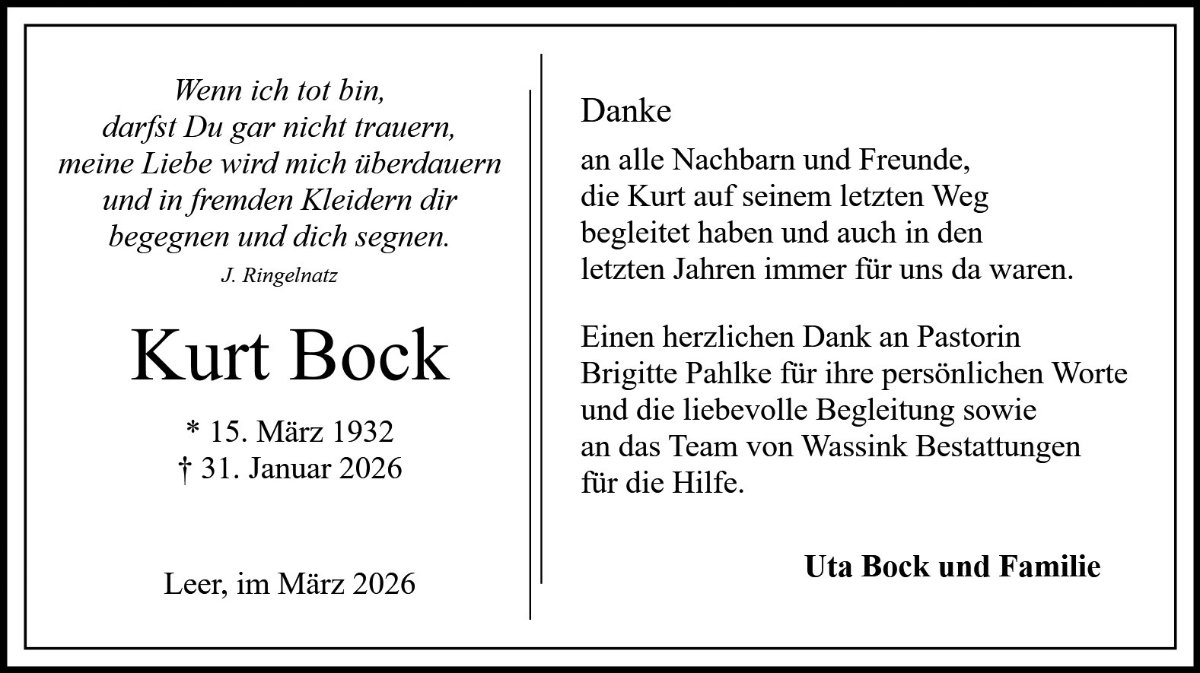 Wenn ich tot bin,
darfst Du gar nicht trauern,
meine Liebe wird mich überdauern
und in fremden Kleidern dir
begegnen und dich segnen.
J. Ringelnatz

Kurt Bock

* 15. März 1932
† 31. Januar 2026

Leer, im März 2026

Danke

an alle Nachbarn und Freunde, die Kurt auf seinem letzten Weg begleitet haben und auch in den letzten Jahren immer für uns da waren.

Einen herzlichen Dank an Pastorin Brigitte Pahlke für ihre persönlichen Worte und die liebevolle Begleitung sowie an das Team von Wassink Bestattungen für die Hilfe.

Uta Bock und Familie